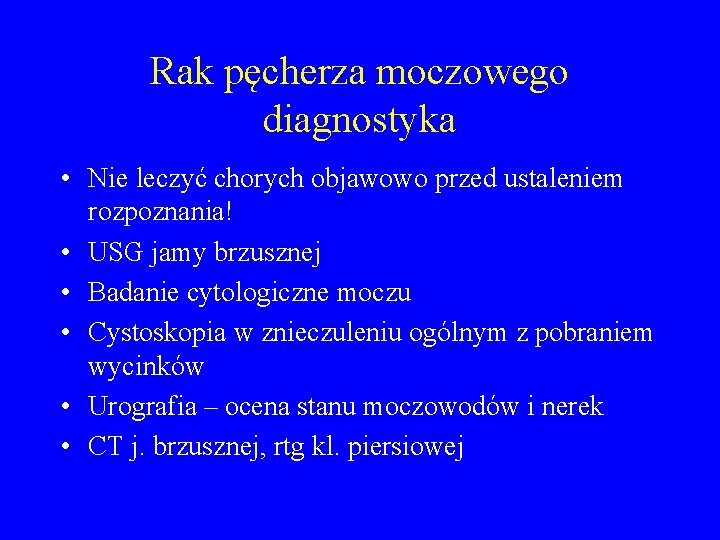 Rak pęcherza moczowego diagnostyka

• Nie leczyć chorych objawowo przed ustaleniem rozpoznania!
• USG jamy brzusznej
• Badanie cytologiczne moczu
• Cystoskopia w znieczuleniu ogólnym z pobraniem wycinków
• Urografia – ocena stanu moczowodów i nerek
• CT j. brzusznej, rtg kl. piersiowej